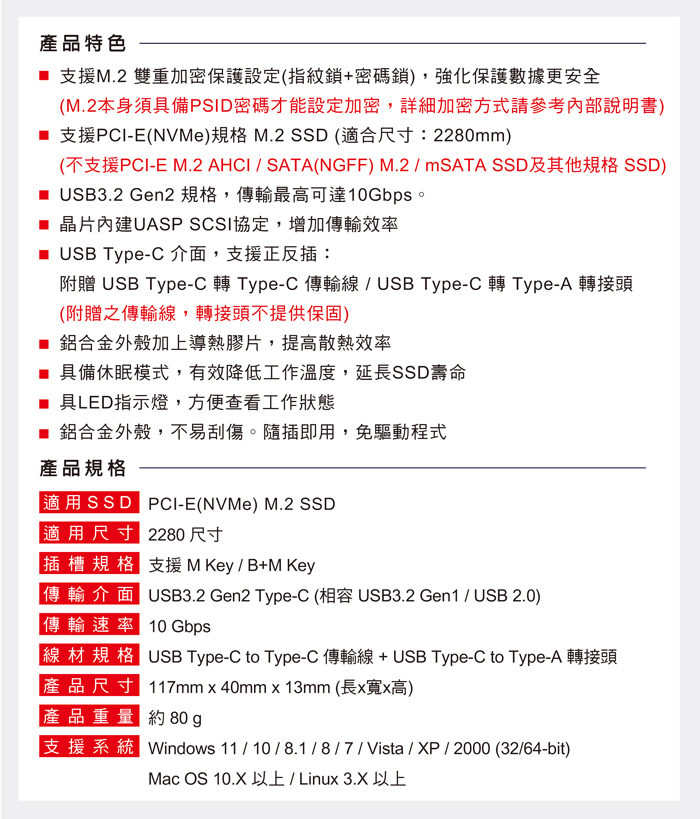 產品特色

■ 支援M.2 雙重加密保護設定(指紋鎖+密碼鎖)，強化保護數據更安全
(M.2本身須具備PSID密碼才能設定加密，詳細加密方式請參考內部說明書)
■ 支援PCI-E(NVMe)規格 M.2 SSD (適合尺寸：2280mm)
(不支援PCI-E M.2 AHCI / SATA(NGFF) M.2 / mSATA SSD及其他規格 SSD)
■ USB3.2 Gen2 規格，傳輸最高可達10Gbps。
■ 晶片內建UASP SCSI協定，增加傳輸效率
■ USB Type-C 介面，支援正反插：
附贈 USB Type-C 轉 Type-C 傳輸線 / USB Type-C 轉 Type-A 轉接頭
(附贈之傳輸線，轉接頭不提供保固)
■ 鋁合金外殼加上導熱膠片，提高散熱效率
■ 具備休眠模式，有效降低工作溫度，延長SSD壽命
■ 具LED指示燈，方便查看工作狀態
■ 鋁合金外殼，不易刮傷。隨插即用，免驅動程式

產品規格

| 適用SSD | PCI-E(NVMe) M.2 SSD |
|---|---|
| 適用尺寸 | 2280 尺寸 |
| 插槽規格 | 支援 M Key / B+M Key |
| 傳輸介面 | USB3.2 Gen2 Type-C (相容 USB3.2 Gen1 / USB 2.0) |
| 傳輸速率 | 10 Gbps |
| 線材規格 | USB Type-C to Type-C 傳輸線 + USB Type-C to Type-A 轉接頭 |
| 產品尺寸 | 117mm x 40mm x 13mm (長x寬x高) |
| 產品重量 | 約 80 g |
| 支援系統 | Windows 11 / 10 / 8.1 / 8 / 7 / Vista / XP / 2000 (32/64-bit) Mac OS 10.X 以上 / Linux 3.X 以上 |